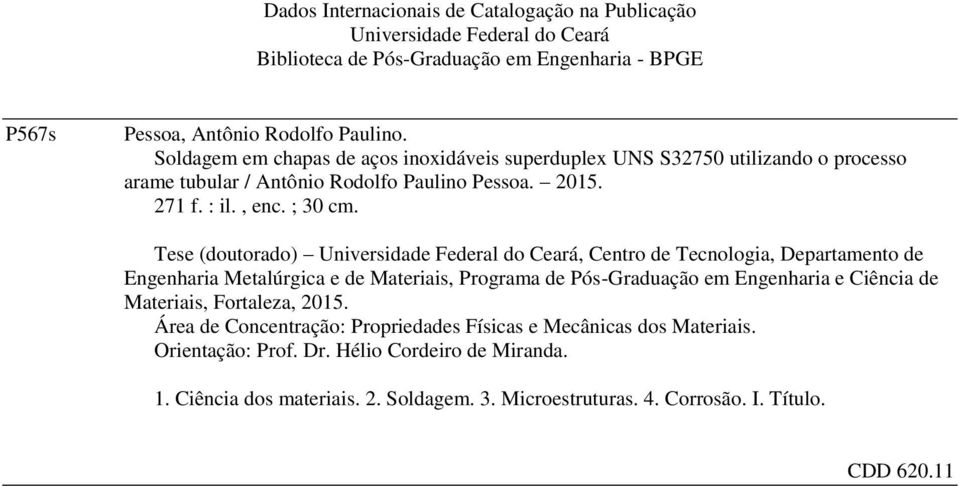 Dados Internacionais de Catalogação na Publicação
Universidade Federal do Ceará
Biblioteca de Pós-Graduação em Engenharia - BPGE

P567s

Pessoa, Antônio Rodolfo Paulino.
Soldagem em chapas de aços inoxidáveis superduplex UNS S32750 utilizando o processo arame tubular / Antônio Rodolfo Paulino Pessoa. – 2015.
271 f. : il. , enc. ; 30 cm.

Tese (doutorado) – Universidade Federal do Ceará, Centro de Tecnologia, Departamento de Engenharia Metalúrgica e de Materiais, Programa de Pós-Graduação em Engenharia e Ciência de Materiais, Fortaleza, 2015.
Área de Concentração: Propriedades Físicas e Mecânicas dos Materiais.
Orientação: Prof. Dr. Hélio Cordeiro de Miranda.

1. Ciência dos materiais. 2. Soldagem. 3. Microestruturas. 4. Corrosão. I. Título.

CDD 620.11